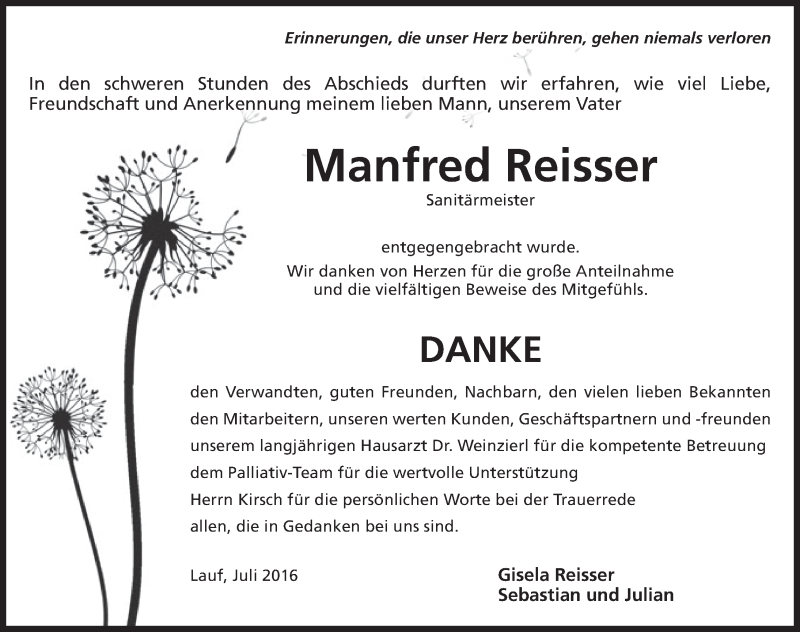 Erinnerungen, die unser Herz berühren, gehen niemals verloren

In den schweren Stunden des Abschieds durften wir erfahren, wie viel Liebe, Freundschaft und Anerkennung meinem lieben Mann, unserem Vater

Manfred Reisser

Sanitärmeister

entgegengebracht wurde.
Wir danken von Herzen für die große Anteilnahme und die vielfältigen Beweise des Mitgefühls.

DANKE

den Verwandten, guten Freunden, Nachbarn, den vielen lieben Bekannten
den Mitarbeitern, unseren werten Kunden, Geschäftspartnern und -freunden
unserem langjährigen Hausarzt Dr. Weinzierl für die kompetente Betreuung
dem Palliativ-Team für die wertvolle Unterstützung
Herrn Kirsch für die persönlichen Worte bei der Trauerrede
allen, die in Gedanken bei uns sind.

Lauf, Juli 2016

Gisela Reisser
Sebastian und Julian